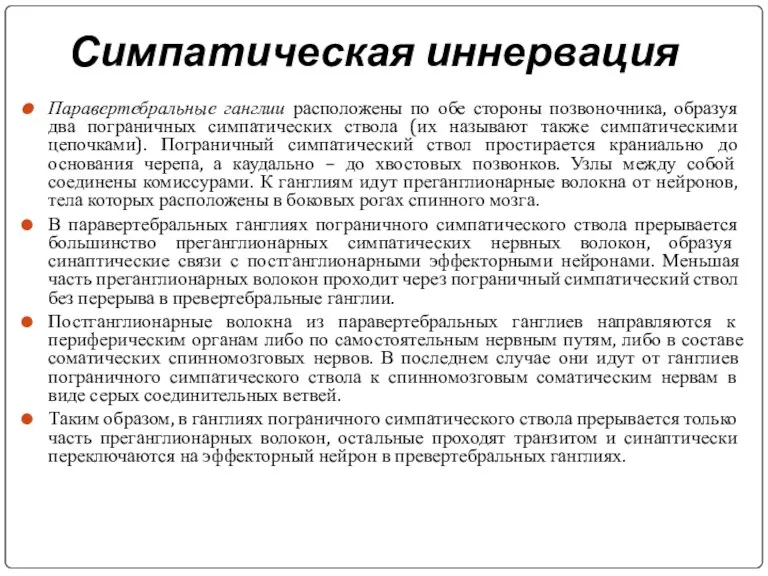 Симпатическая иннервация

Паравертебральные ганглии расположены по обе стороны позвоночника, образуя два пограничных симпатических ствола (их называют также симпатическими цепочками). Пограничный симпатический ствол простирается краниально до основания черепа, а каудально – до хвостовых позвонков. Узлы между собой соединены комиссурами. К ганглиям идут преганглионарные волокна от нейронов, тела которых расположены в боковых рогах спинного мозга.

В паравертебральных ганглиях пограничного симпатического ствола прерывается большинство преганглионарных симпатических нервных волокон, образуя синаптические связи с постганглионарными эффекторными нейронами. Меньшая часть преганглионарных волокон проходит через пограничный симпатический ствол без перерыва в превертебральные ганглии.

Постганглионарные волокна из паравертебральных ганглиев направляются к периферическим органам либо по самостоятельным нервным путям, либо в составе соматических спинномозговых нервов. В последнем случае они идут от ганглиев пограничного симпатического ствола к спинномозговым соматическим нервам в виде серых соединительных ветвей.

Таким образом, в ганглиях пограничного симпатического ствола прерывается только часть преганглионарных волокон, остальные проходят транзитом и синаптически переключаются на эффекторный нейрон в превертебральных ганглиях.